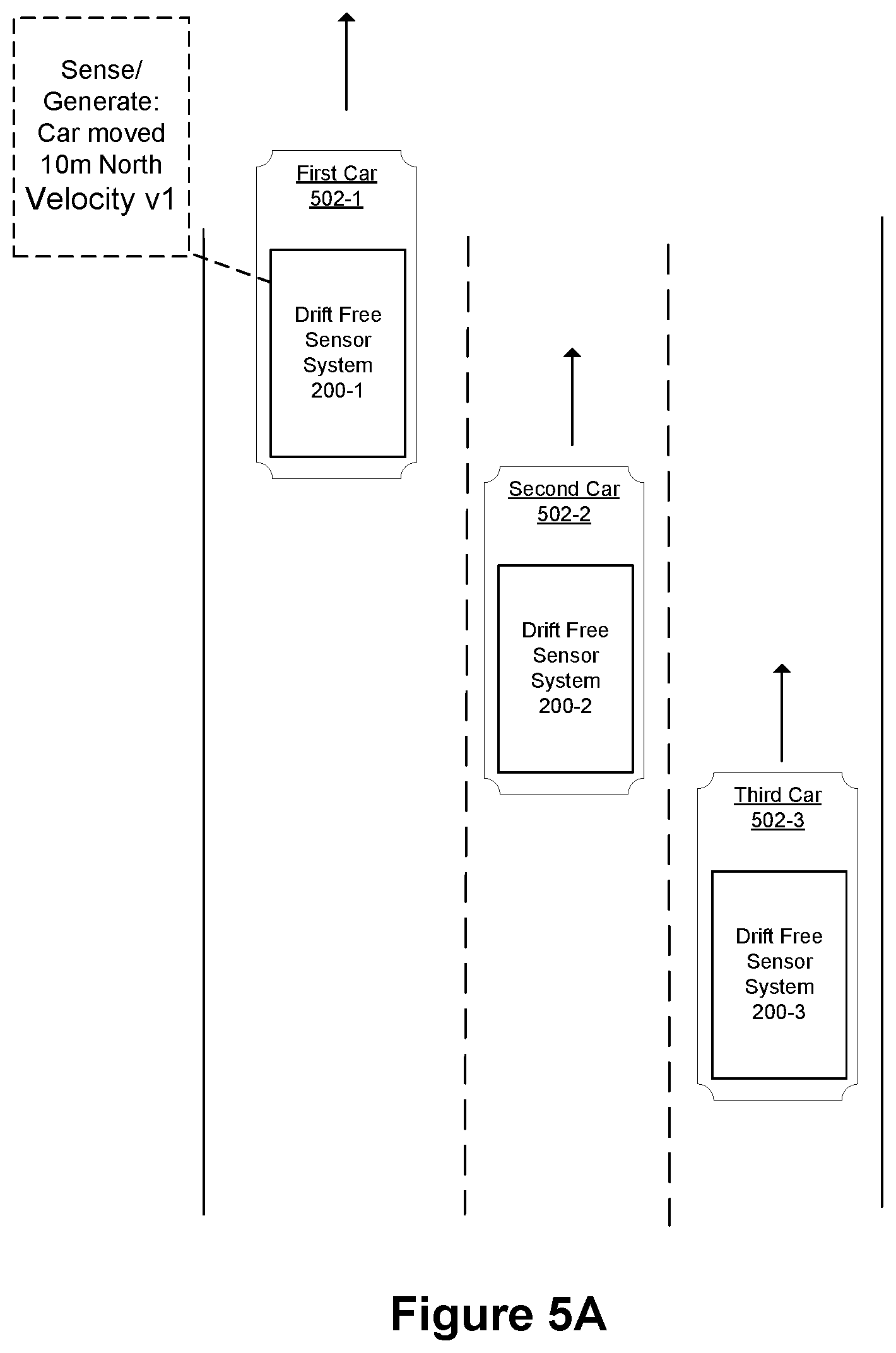 Sense/ Generate: Car moved 10m North Velocity v1

First Car
502-1

Drift Free Sensor System 200-1

Second Car
502-2

Drift Free Sensor System 200-2

Third Car
502-3

Drift Free Sensor System 200-3

Figure 5A